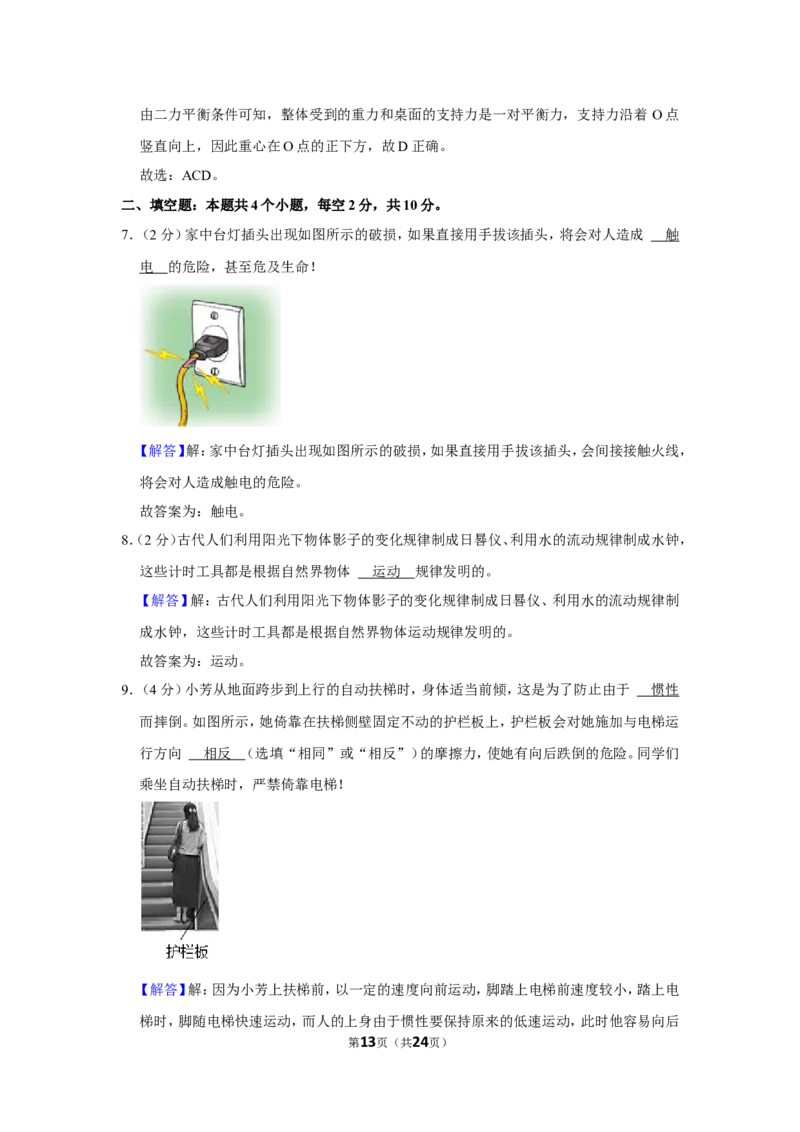 由二力平衡条件可知，整体受到的重力和桌面的支持力是一对平衡力，支持力沿着O点竖直向上，因此重心在O点的正下方，故D正确。

故选：ACD。

二、填空题：本题共4个小题，每空2分，共10分。

7.（2分）家中台灯插头出现如图所示的破损，如果直接用手拔该插头，将会对人造成 触电 的危险，甚至危及生命！

【解答】解：家中台灯插头出现如图所示的破损，如果直接用手拔该插头，会间接接触火线，将会对人造成触电的危险。

故答案为：触电。

8.（2分）古代人们利用阳光下物体影子的变化规律制成日晷仪、利用水的流动规律制成水钟，这些计时工具都是根据自然界物体 运动 规律发明的。

【解答】解：古代人们利用阳光下物体影子的变化规律制成日晷仪、利用水的流动规律制成水钟，这些计时工具都是根据自然界物体运动规律发明的。

故答案为：运动。

9.（4分）小芳从地面跨步到上行的自动扶梯时，身体适当前倾，这是为了防止由于 惯性 而摔倒。如图所示，她倚靠在扶梯侧壁固定不动的护栏板上，护栏板会对她施加与电梯运行方向 相反 （选填“相同”或“相反”）的摩擦力，使她有向后跌倒的危险。同学们乘坐自动扶梯时，严禁倚靠电梯！

护栏板

【解答】解：因为小芳上扶梯前，以一定的速度向前运动，脚踏上电梯前速度较小，踏上电梯时，脚随电梯快速运动，而人的上身由于惯性要保持原来的低速运动，此时他容易向后

第13页（共24页）